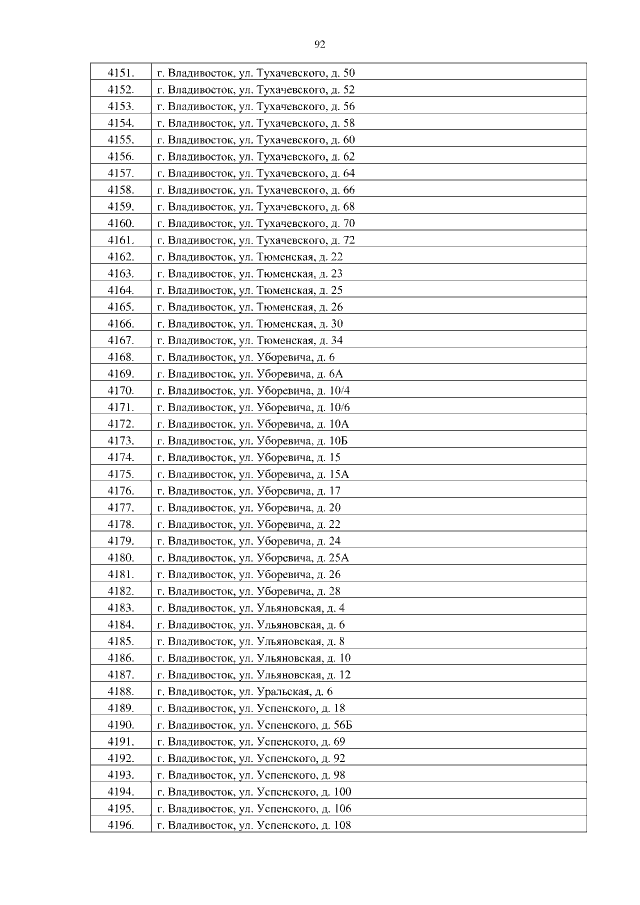 92

| | |
|---|---|
| 4151. | г. Владивосток, ул. Тухачевского, д. 50 |
| 4152. | г. Владивосток, ул. Тухачевского, д. 52 |
| 4153. | г. Владивосток, ул. Тухачевского, д. 56 |
| 4154. | г. Владивосток, ул. Тухачевского, д. 58 |
| 4155. | г. Владивосток, ул. Тухачевского, д. 60 |
| 4156. | г. Владивосток, ул. Тухачевского, д. 62 |
| 4157. | г. Владивосток, ул. Тухачевского, д. 64 |
| 4158. | г. Владивосток, ул. Тухачевского, д. 66 |
| 4159. | г. Владивосток, ул. Тухачевского, д. 68 |
| 4160. | г. Владивосток, ул. Тухачевского, д. 70 |
| 4161. | г. Владивосток, ул. Тухачевского, д. 72 |
| 4162. | г. Владивосток, ул. Тюменская, д. 22 |
| 4163. | г. Владивосток, ул. Тюменская, д. 23 |
| 4164. | г. Владивосток, ул. Тюменская, д. 25 |
| 4165. | г. Владивосток, ул. Тюменская, д. 26 |
| 4166. | г. Владивосток, ул. Тюменская, д. 30 |
| 4167. | г. Владивосток, ул. Тюменская, д. 34 |
| 4168. | г. Владивосток, ул. Уборевича, д. 6 |
| 4169. | г. Владивосток, ул. Уборевича, д. 6А |
| 4170. | г. Владивосток, ул. Уборевича, д. 10/4 |
| 4171. | г. Владивосток, ул. Уборевича, д. 10/6 |
| 4172. | г. Владивосток, ул. Уборевича, д. 10А |
| 4173. | г. Владивосток, ул. Уборевича, д. 10Б |
| 4174. | г. Владивосток, ул. Уборевича, д. 15 |
| 4175. | г. Владивосток, ул. Уборевича, д. 15А |
| 4176. | г. Владивосток, ул. Уборевича, д. 17 |
| 4177. | г. Владивосток, ул. Уборевича, д. 20 |
| 4178. | г. Владивосток, ул. Уборевича, д. 22 |
| 4179. | г. Владивосток, ул. Уборевича, д. 24 |
| 4180. | г. Владивосток, ул. Уборевича, д. 25А |
| 4181. | г. Владивосток, ул. Уборевича, д. 26 |
| 4182. | г. Владивосток, ул. Уборевича, д. 28 |
| 4183. | г. Владивосток, ул. Ульяновская, д. 4 |
| 4184. | г. Владивосток, ул. Ульяновская, д. 6 |
| 4185. | г. Владивосток, ул. Ульяновская, д. 8 |
| 4186. | г. Владивосток, ул. Ульяновская, д. 10 |
| 4187. | г. Владивосток, ул. Ульяновская, д. 12 |
| 4188. | г. Владивосток, ул. Уральская, д. 6 |
| 4189. | г. Владивосток, ул. Успенского, д. 18 |
| 4190. | г. Владивосток, ул. Успенского, д. 56Б |
| 4191. | г. Владивосток, ул. Успенского, д. 69 |
| 4192. | г. Владивосток, ул. Успенского, д. 92 |
| 4193. | г. Владивосток, ул. Успенского, д. 98 |
| 4194. | г. Владивосток, ул. Успенского, д. 100 |
| 4195. | г. Владивосток, ул. Успенского, д. 106 |
| 4196. | г. Владивосток, ул. Успенского, д. 108 |